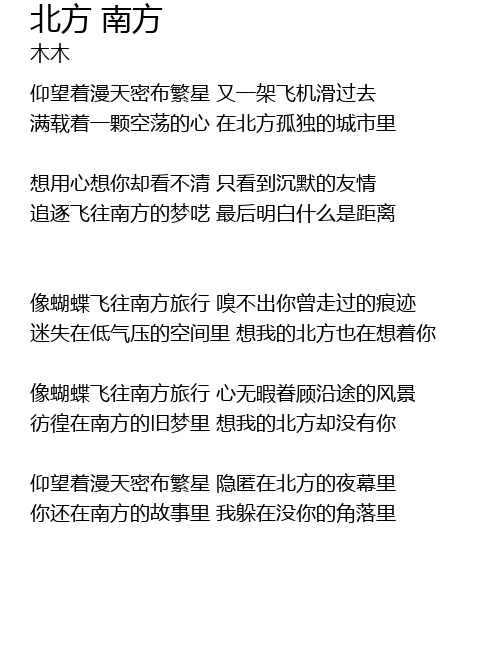 北方 南方
木木

仰望着漫天密布繁星 又一架飞机滑过去
满载着一颗空荡的心 在北方孤独的城市里

想用心想你却看不清 只看到沉默的友情
追逐飞往南方的梦呓 最后明白什么是距离

像蝴蝶飞往南方旅行 嗅不出你曾走过的痕迹
迷失在低气压的空间里 想我的北方也在想着你

像蝴蝶飞往南方旅行 心无暇眷顾沿途的风景
彷徨在南方的旧梦里 想我的北方却没有你

仰望着漫天密布繁星 隐匿在北方的夜幕里
你还在南方的故事里 我躲在没你的角落里